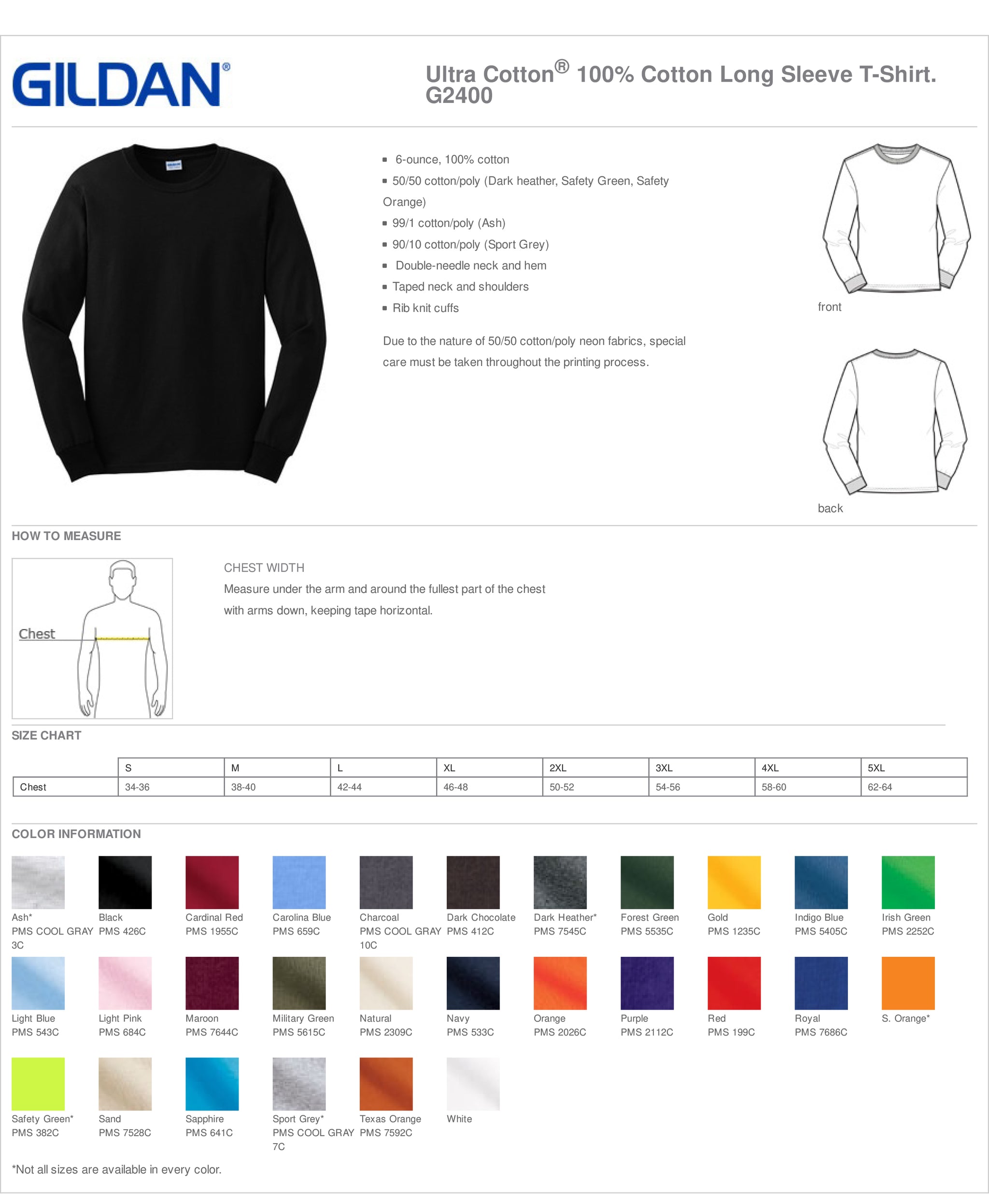 GILDAN®

Ultra Cotton® 100% Cotton Long Sleeve T-Shirt. G2400

- 6-ounce, 100% cotton
- 50/50 cotton/poly (Dark heather, Safety Green, Safety Orange)
- 99/1 cotton/poly (Ash)
- 90/10 cotton/poly (Sport Grey)
- Double-needle neck and hem
- Taped neck and shoulders
- Rib knit cuffs

Due to the nature of 50/50 cotton/poly neon fabrics, special care must be taken throughout the printing process.

front

back

HOW TO MEASURE

Chest

CHEST WIDTH
Measure under the arm and around the fullest part of the chest with arms down, keeping tape horizontal.

SIZE CHART

| | S | M | L | XL | 2XL | 3XL | 4XL | 5XL |
|---|---|---|---|---|---|---|---|---|
| Chest | 34-36 | 38-40 | 42-44 | 46-48 | 50-52 | 54-56 | 58-60 | 62-64 |

COLOR INFORMATION

Ash*
PMS COOL GRAY 3C

Black
PMS 426C

Cardinal Red
PMS 1955C

Carolina Blue
PMS 659C

Charcoal
PMS COOL GRAY 10C

Dark Chocolate
PMS 412C

Dark Heather*
PMS 7545C

Forest Green
PMS 5535C

Gold
PMS 1235C

Indigo Blue
PMS 5405C

Irish Green
PMS 2252C

Light Blue
PMS 543C

Light Pink
PMS 684C

Maroon
PMS 7644C

Military Green
PMS 5615C

Natural
PMS 2309C

Navy
PMS 533C

Orange
PMS 2026C

Purple
PMS 2112C

Red
PMS 199C

Royal
PMS 7686C

S. Orange*

Safety Green*
PMS 382C

Sand
PMS 7528C

Sapphire
PMS 641C

Sport Grey*
PMS COOL GRAY 7C

Texas Orange
PMS 7592C

White

*Not all sizes are available in every color.